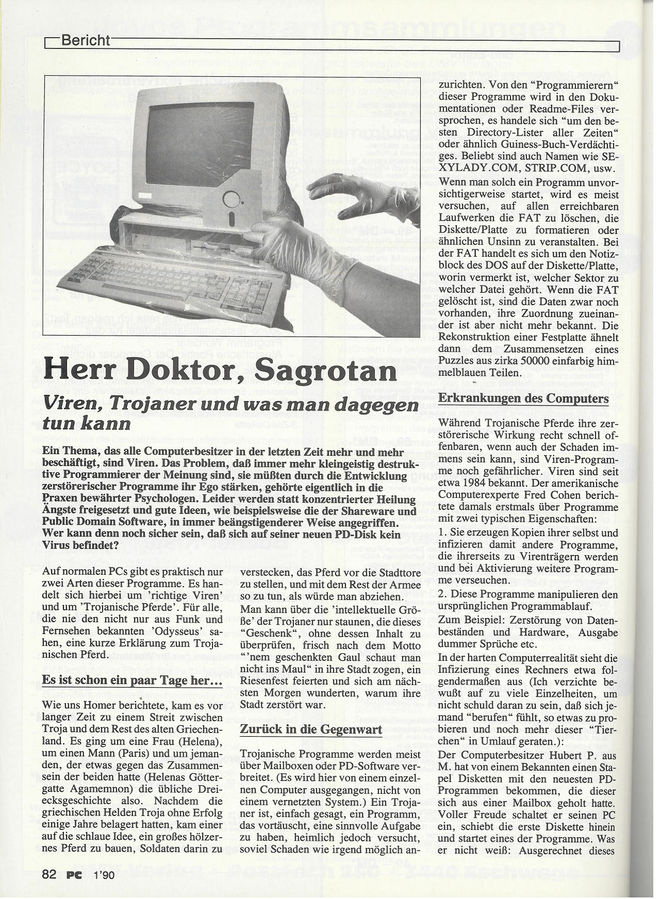 Bericht

Herr Doktor, Sagrotan

Viren, Trojaner und was man dagegen tun kann

Ein Thema, das alle Computerbesitzer in der letzten Zeit mehr und mehr beschäftigt, sind Viren. Das Problem, daß immer mehr kleingeistig destruktive Programmierer der Meinung sind, sie müßten durch die Entwicklung zerstörerischer Programme ihr Ego stärken, gehörte eigentlich in die Praxen bewährter Psychologen. Leider werden statt konzentrierter Heilung Ängste freigesetzt und gute Ideen, wie beispielsweise die der Shareware und Public Domain Software, in immer beängstigenderer Weise angegriffen. Wer kann denn noch sicher sein, daß sich auf seiner neuen PD-Disk kein Virus befindet?

Auf normalen PCs gibt es praktisch nur zwei Arten dieser Programme. Es handelt sich hierbei um 'richtige Viren' und um 'Trojanische Pferde'. Für alle, die nie den nicht nur aus Funk und Fernsehen bekannten 'Odysseus' sahen, eine kurze Erklärung zum Trojanischen Pferd.

Es ist schon ein paar Tage her...

Wie uns Homer berichtete, kam es vor langer Zeit zu einem Streit zwischen Troja und dem Rest des alten Griechenland. Es ging um eine Frau (Helena), um einen Mann (Paris) und um jemanden, der etwas gegen das Zusammensein der beiden hatte (Helenas Göttergatte Agamemnon) die übliche Dreiecksgeschichte also. Nachdem die griechischen Helden Troja ohne Erfolg einige Jahre belagert hatten, kam einer auf die schlaue Idee, ein großes hölzernes Pferd zu bauen, Soldaten darin zu verstecken, das Pferd vor die Stadttore zu stellen, und mit dem Rest der Armee so zu tun, als würde man abziehen. Man kann über die 'intellektuelle Größe' der Trojaner nur staunen, die dieses "Geschenk", ohne dessen Inhalt zu überprüfen, frisch nach dem Motto "'nem geschenkten Gaul schaut man nicht ins Maul" in ihre Stadt zogen, ein Riesenfest feierten und sich am nächsten Morgen wunderten, warum ihre Stadt zerstört war.

Zurück in die Gegenwart

Trojanische Programme werden meist über Mailboxen oder PD-Software verbreitet. (Es wird hier von einem einzelnen Computer ausgegangen, nicht von einem vernetzten System.) Ein Trojaner ist, einfach gesagt, ein Programm, das vortäuscht, eine sinnvolle Aufgabe zu haben, heimlich jedoch versucht, soviel Schaden wie irgend möglich anzurichten. Von den "Programmierern" dieser Programme wird in den Dokumentationen oder Readme-Files versprochen, es handele sich "um den besten Directory-Lister aller Zeiten" oder ähnlich Guiness-Buch-Verdächtiges. Beliebt sind auch Namen wie SEXYLADY.COM, STRIP.COM, usw. Wenn man solch ein Programm unvorsichtigerweise startet, wird es meist versuchen, auf allen erreichbaren Laufwerken die FAT zu löschen, die Diskette/Platte zu formatieren oder ähnlichen Unsinn zu veranstalten. Bei der FAT handelt es sich um den Notizblock des DOS auf der Diskette/Platte, worin vermerkt ist, welcher Sektor zu welcher Datei gehört. Wenn die FAT gelöscht ist, sind die Daten zwar noch vorhanden, ihre Zuordnung zueinander ist aber nicht mehr bekannt. Die Rekonstruktion einer Festplatte ähnelt dann dem Zusammensetzen eines Puzzles aus zirka 50000 einfarbig himmelblauen Teilen.

Erkrankungen des Computers

Während Trojanische Pferde ihre zerstörerische Wirkung recht schnell offenbaren, wenn auch der Schaden immens sein kann, sind Viren-Programme noch gefährlicher. Viren sind seit etwa 1984 bekannt. Der amerikanische Computerexperte Fred Cohen berichtete damals erstmals über Programme mit zwei typischen Eigenschaften:
1. Sie erzeugen Kopien ihrer selbst und infizieren damit andere Programme, die ihrerseits zu Virenträgern werden und bei Aktivierung weitere Programme verseuchen.
2. Diese Programme manipulieren den ursprünglichen Programmablauf.
Zum Beispiel: Zerstörung von Datenbeständen und Hardware, Ausgabe dummer Sprüche etc.
In der harten Computerrealität sieht die Infizierung eines Rechners etwa folgendermaßen aus (Ich verzichte bewußt auf zu viele Einzelheiten, um nicht schuld daran zu sein, daß sich jemand "berufen" fühlt, so etwas zu probieren und noch mehr dieser "Tierchen" in Umlauf geraten.):
Der Computerbesitzer Hubert P. aus M. hat von einem Bekannten einen Stapel Disketten mit den neuesten PD-Programmen bekommen, die dieser sich aus einer Mailbox geholt hatte. Voller Freude schaltet er seinen PC ein, schiebt die erste Diskette hinein und startet eines der Programme. Was er nicht weiß: Ausgerechnet dieses

82 PC 1'90